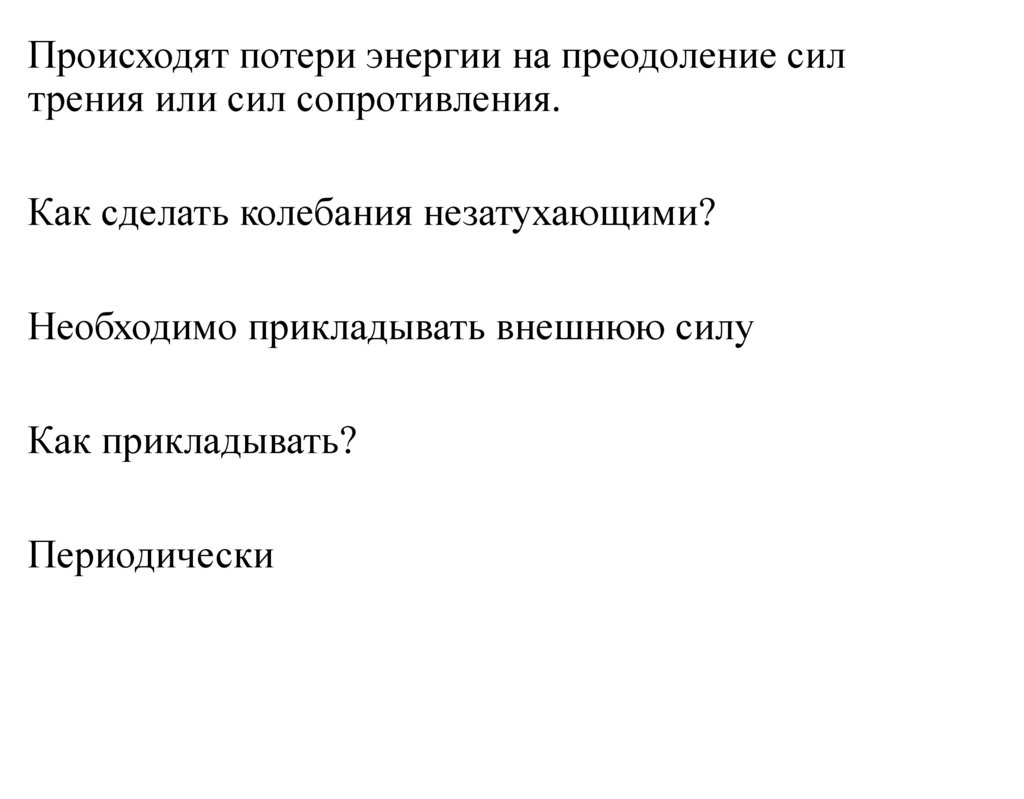 Происходят потери энергии на преодоление сил трения или сил сопротивления.

Как сделать колебания незатухающими?

Необходимо прикладывать внешнюю силу

Как прикладывать?

Периодически